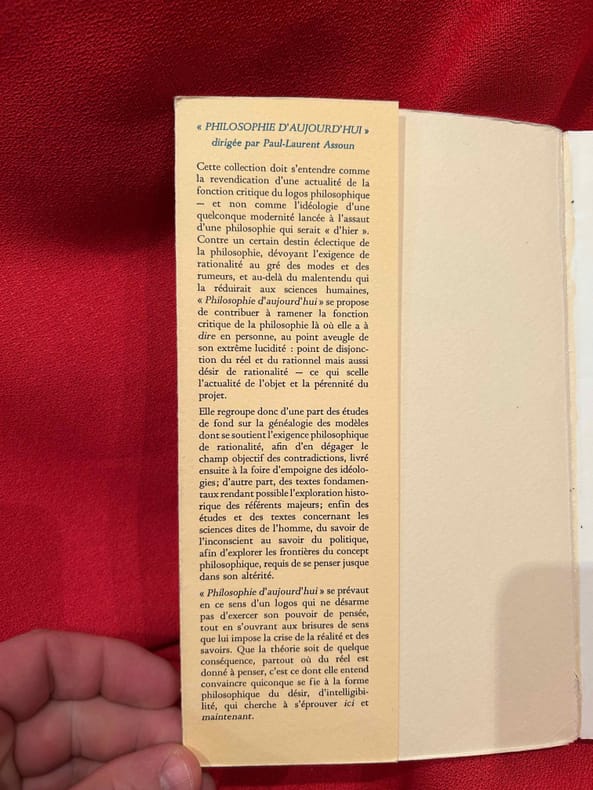 « PHILOSOPHIE D'AUJOURD'HUI »
dirigée par Paul-Laurent Assoun

Cette collection doit s'entendre comme la revendication d'une actualité de la fonction critique du logos philosophique — et non comme l'idéologie d'une quelconque modernité lancée à l'assaut d'une philosophie qui serait « d'hier ». Contre un certain destin éclectique de la philosophie, dévoyant l'exigence de rationalité au gré des modes et des rumeurs, et au-delà du malentendu qui la réduirait aux sciences humaines, « Philosophie d'aujourd'hui » se propose de contribuer à ramener la fonction critique de la philosophie là où elle a à dire en personne, au point aveugle de son extrême lucidité : point de disjonction du réel et du rationnel mais aussi désir de rationalité — ce qui scelle l'actualité de l'objet et la pérennité du projet.

Elle regroupe donc d'une part des études de fond sur la généalogie des modèles dont se soutient l'exigence philosophique de rationalité, afin d'en dégager le champ objectif des contradictions, livré ensuite à la foire d'empoigne des idéologies; d'autre part, des textes fondamentaux rendant possible l'exploration historique des référents majeurs; enfin des études et des textes concernant les sciences dites de l'homme, du savoir de l'inconscient au savoir du politique, afin d'explorer les frontières du concept philosophique, requis de se penser jusque dans son altérité.

« Philosophie d'aujourd'hui » se prévaut en ce sens d'un logos qui ne désarme pas d'exercer son pouvoir de pensée, tout en s'ouvrant aux brisures de sens que lui impose la crise de la réalité et des savoirs. Que la théorie soit de quelque conséquence, partout où du réel est donné à penser, c'est ce dont elle entend convaincre quiconque se fie à la forme philosophique du désir, d'intelligibilité, qui cherche à s'éprouver ici et maintenant.